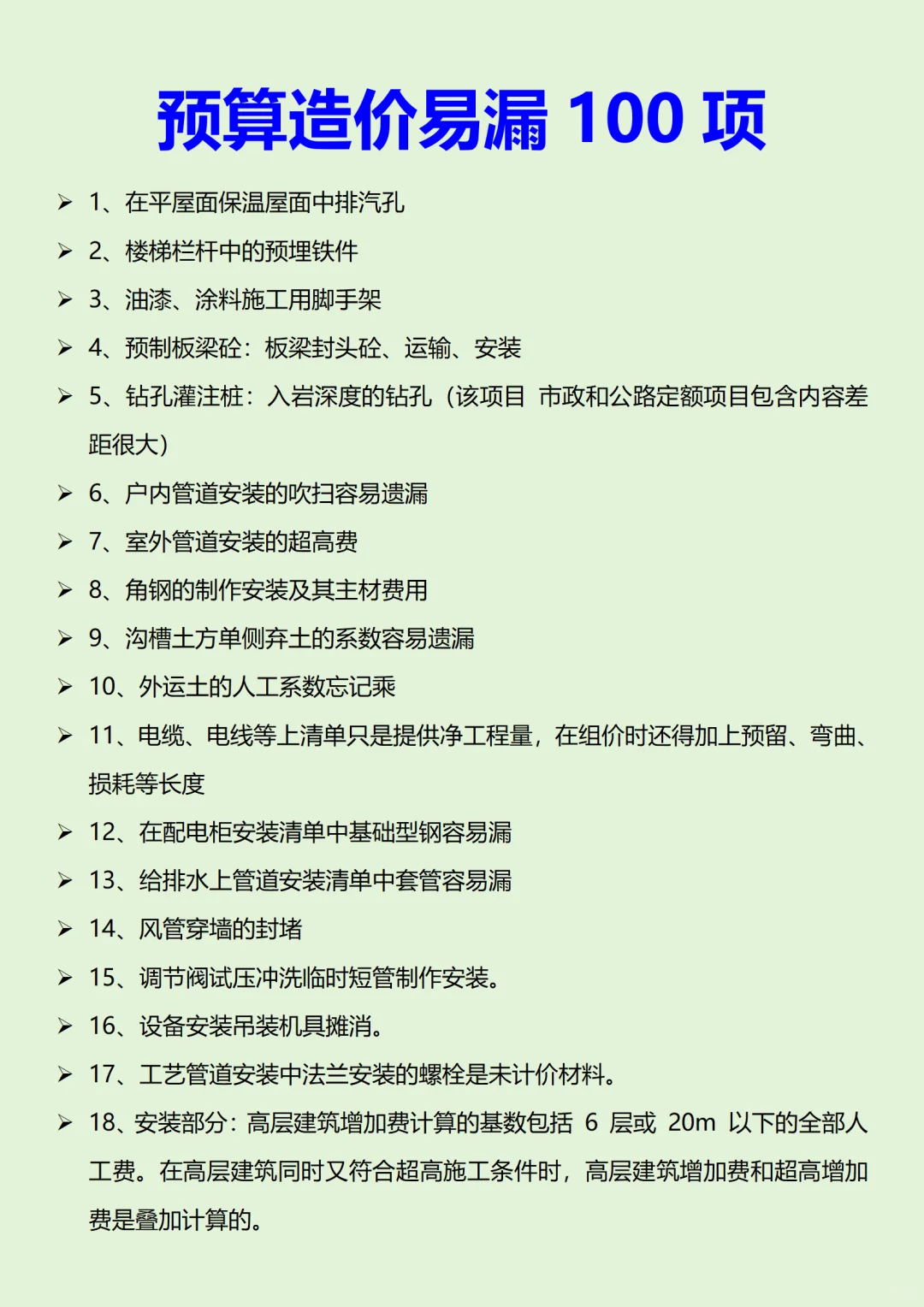 预算造价易漏 100 项

➢ 1、在平屋面保温屋面中排汽孔

➢ 2、楼梯栏杆中的预埋铁件

➢ 3、油漆、涂料施工用脚手架

➢ 4、预制板梁砼：板梁封头砼、运输、安装

➢ 5、钻孔灌注桩：入岩深度的钻孔（该项目 市政和公路定额项目包含内容差距很大）

➢ 6、户内管道安装的吹扫容易遗漏

➢ 7、室外管道安装的超高费

➢ 8、角钢的制作安装及其主材费用

➢ 9、沟槽土方单侧弃土的系数容易遗漏

➢ 10、外运土的人工系数忘记乘

➢ 11、电缆、电线等上清单只是提供净工程量，在组价时还得加上预留、弯曲、损耗等长度

➢ 12、在配电柜安装清单中基础型钢容易漏

➢ 13、给排水上管道安装清单中套管容易漏

➢ 14、风管穿墙的封堵

➢ 15、调节阀试压冲洗临时短管制作安装。

➢ 16、设备安装吊装机具摊消。

➢ 17、工艺管道安装中法兰安装的螺栓是未计价材料。

➢ 18、安装部分：高层建筑增加费计算的基数包括 6 层或 20m 以下的全部人工费。在高层建筑同时又符合超高施工条件时，高层建筑增加费和超高增加费是叠加计算的。